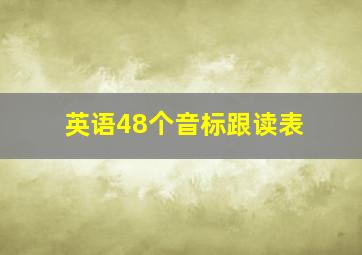 英语48个音标跟读表